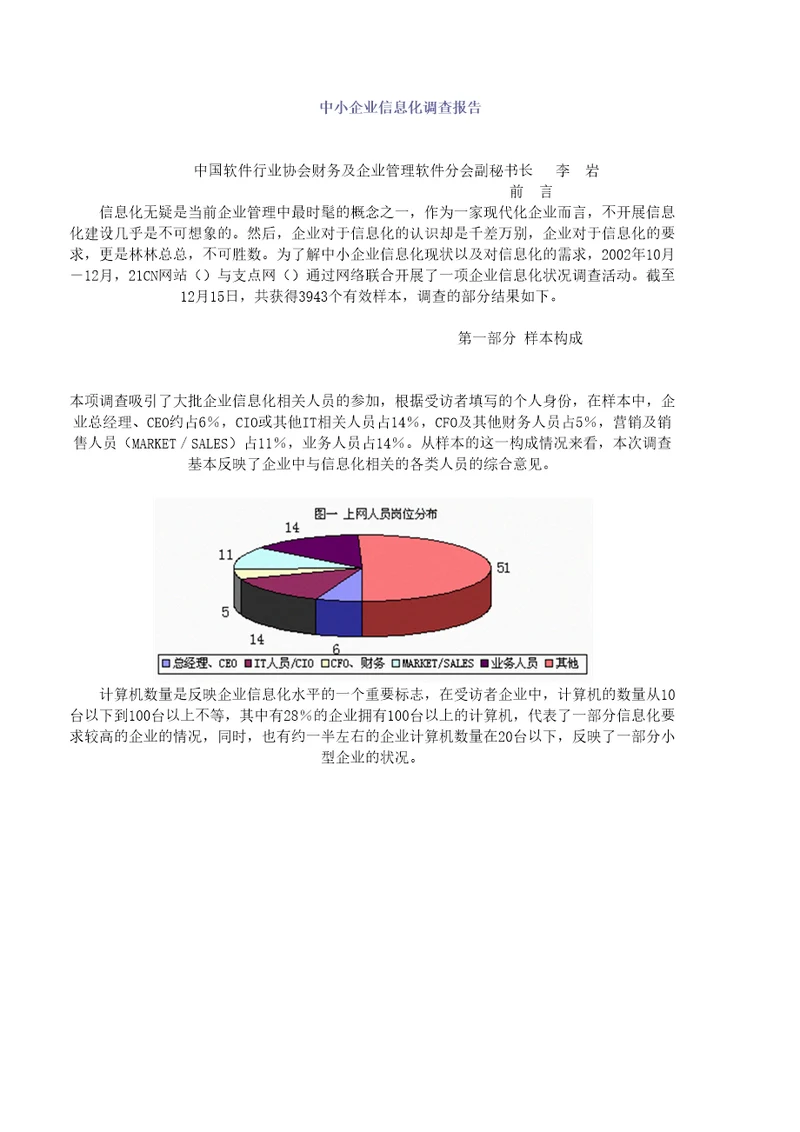 中小企业信息化调查报告

中国软件行业协会财务及企业管理软件分会副秘书长　李　岩

前　言

信息化无疑是当前企业管理中最时髦的概念之一，作为一家现代化企业而言，不开展信息化建设几乎是不可想象的。然后，企业对于信息化的认识却是千差万别，企业对于信息化的要求，更是林林总总，不可胜数。为了解中小企业信息化现状以及对信息化的需求，2002年10月－12月，21CN网站（）与支点网（）通过网络联合开展了一项企业信息化状况调查活动。截至12月15日，共获得3943个有效样本，调查的部分结果如下。

第一部分 样本构成

本项调查吸引了大批企业信息化相关人员的参加，根据受访者填写的个人身份，在样本中，企业总经理、CEO约占6%，CIO或其他IT相关人员占14%，CFO及其他财务人员占5%，营销及销售人员（MARKET / SALES）占11%，业务人员占14%。从样本的这一构成情况来看，本次调查基本反映了企业中与信息化相关的各类人员的综合意见。

图一 上网人员岗位分布

14
11
5
14
6
51

总经理、CEO　IT人员/CIO　CFO、财务　MARKET/SALES　业务人员　其他

计算机数量是反映企业信息化水平的一个重要标志，在受访者企业中，计算机的数量从10台以下到100台以上不等，其中有28%的企业拥有100台以上的计算机，代表了一部分信息化要求较高的企业的情况，同时，也有约一半左右的企业计算机数量在20台以下，反映了一部分小型企业的状况。